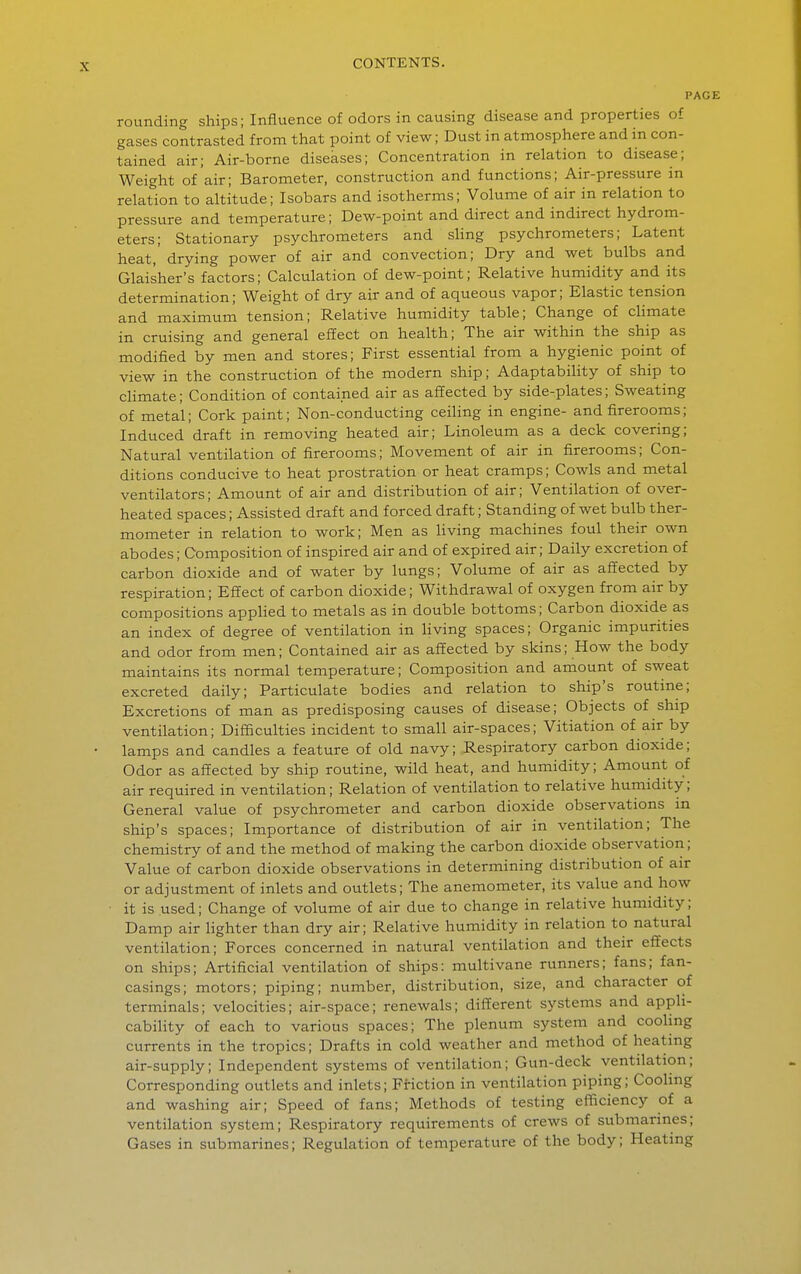 x CONTENTS.

PAGE

rounding ships; Influence of odors in causing disease and properties of gases contrasted from that point of view; Dust in atmosphere and in contained air; Air-borne diseases; Concentration in relation to disease; Weight of air; Barometer, construction and functions; Air-pressure in relation to altitude; Isobars and isotherms; Volume of air in relation to pressure and temperature; Dew-point and direct and indirect hydrometers; Stationary psychrometers and sling psychrometers; Latent heat, drying power of air and convection; Dry and wet bulbs and Glaisher's factors; Calculation of dew-point; Relative humidity and its determination; Weight of dry air and of aqueous vapor; Elastic tension and maximum tension; Relative humidity table; Change of climate in cruising and general effect on health; The air within the ship as modified by men and stores; First essential from a hygienic point of view in the construction of the modern ship; Adaptability of ship to climate; Condition of contained air as affected by side-plates; Sweating of metal; Cork paint; Non-conducting ceiling in engine- and firerooms; Induced draft in removing heated air; Linoleum as a deck covering; Natural ventilation of firerooms; Movement of air in firerooms; Conditions conducive to heat prostration or heat cramps; Cowls and metal ventilators; Amount of air and distribution of air; Ventilation of overheated spaces; Assisted draft and forced draft; Standing of wet bulb thermometer in relation to work; Men as living machines foul their own abodes; Composition of inspired air and of expired air; Daily excretion of carbon dioxide and of water by lungs; Volume of air as affected by respiration; Effect of carbon dioxide; Withdrawal of oxygen from air by compositions applied to metals as in double bottoms; Carbon dioxide as an index of degree of ventilation in living spaces; Organic impurities and odor from men; Contained air as affected by skins; How the body maintains its normal temperature; Composition and amount of sweat excreted daily; Particulate bodies and relation to ship's routine; Excretions of man as predisposing causes of disease; Objects of ship ventilation; Difficulties incident to small air-spaces; Vitiation of air by lamps and candles a feature of old navy; Respiratory carbon dioxide; Odor as affected by ship routine, wild heat, and humidity; Amount of air required in ventilation; Relation of ventilation to relative humidity; General value of psychrometer and carbon dioxide observations in ship's spaces; Importance of distribution of air in ventilation; The chemistry of and the method of making the carbon dioxide observation; Value of carbon dioxide observations in determining distribution of air or adjustment of inlets and outlets; The anemometer, its value and how it is used; Change of volume of air due to change in relative humidity; Damp air lighter than dry air; Relative humidity in relation to natural ventilation; Forces concerned in natural ventilation and their effects on ships; Artificial ventilation of ships: multivane runners; fans; fan-casings; motors; piping; number, distribution, size, and character of terminals; velocities; air-space; renewals; different systems and applicability of each to various spaces; The plenum system and cooling currents in the tropics; Drafts in cold weather and method of heating air-supply; Independent systems of ventilation; Gun-deck ventilation; Corresponding outlets and inlets; Friction in ventilation piping; Cooling and washing air; Speed of fans; Methods of testing efficiency of a ventilation system; Respiratory requirements of crews of submarines; Gases in submarines; Regulation of temperature of the body; Heating